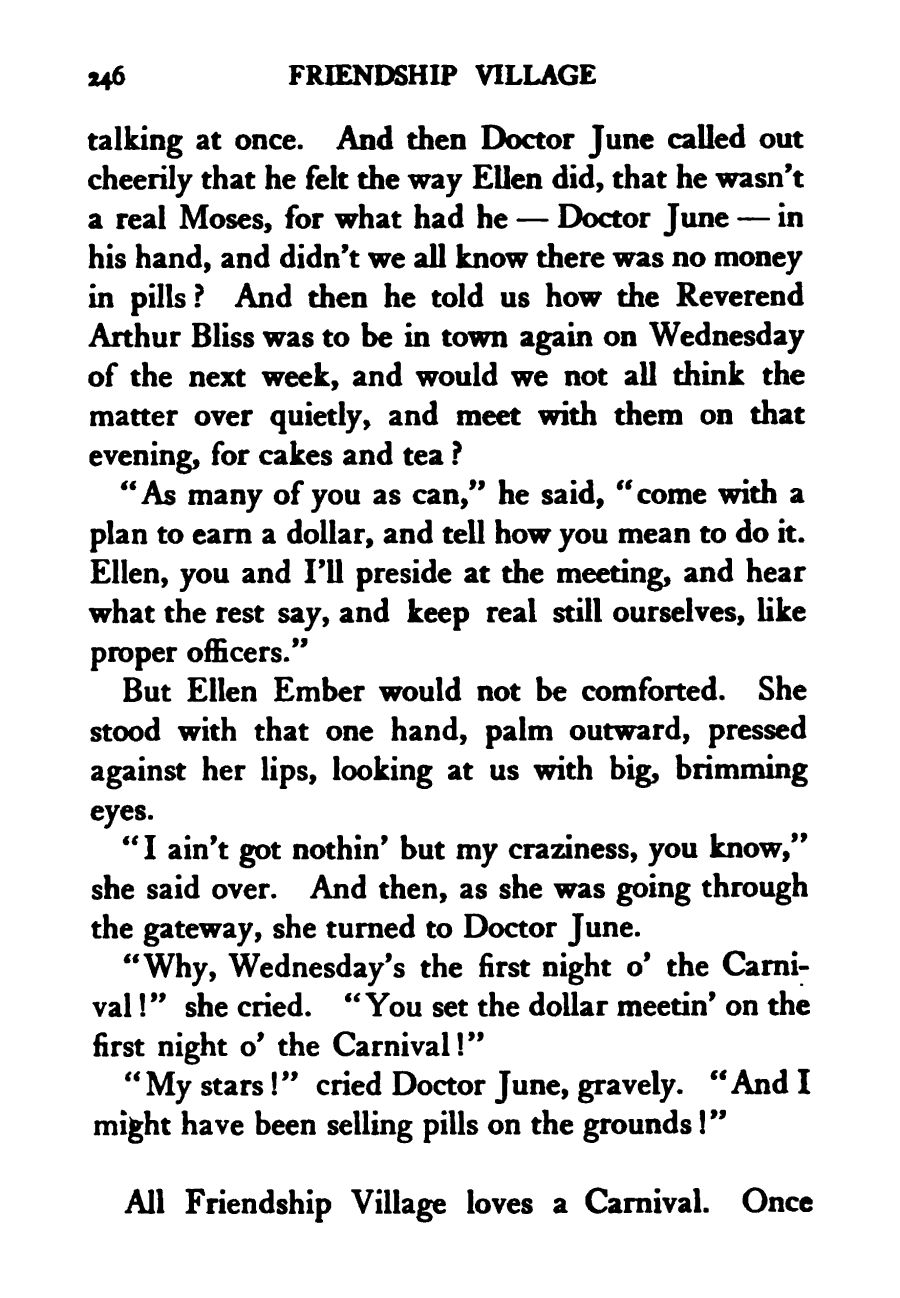 246 FRIENDSHIP VILLAGE

talking at once. And then Doctor June called out cheerily that he felt the way Ellen did, that he wasn't a real Moses, for what had he — Doctor June — in his hand, and didn't we all know there was no money in pills? And then he told us how the Reverend Arthur Bliss was to be in town again on Wednesday of the next week, and would we not all think the matter over quietly, and meet with them on that evening, for cakes and tea?

"As many of you as can," he said, "come with a plan to earn a dollar, and tell how you mean to do it. Ellen, you and I'll preside at the meeting, and hear what the rest say, and keep real still ourselves, like proper officers."

But Ellen Ember would not be comforted. She stood with that one hand, palm outward, pressed against her lips, looking at us with big, brimming eyes.

"I ain't got nothin' but my craziness, you know," she said over. And then, as she was going through the gateway, she turned to Doctor June.

"Why, Wednesday's the first night o' the Carnival!" she cried. "You set the dollar meetin' on the first night o' the Carnival!"

"My stars!" cried Doctor June, gravely. "And I might have been selling pills on the grounds!"

All Friendship Village loves a Carnival. Once